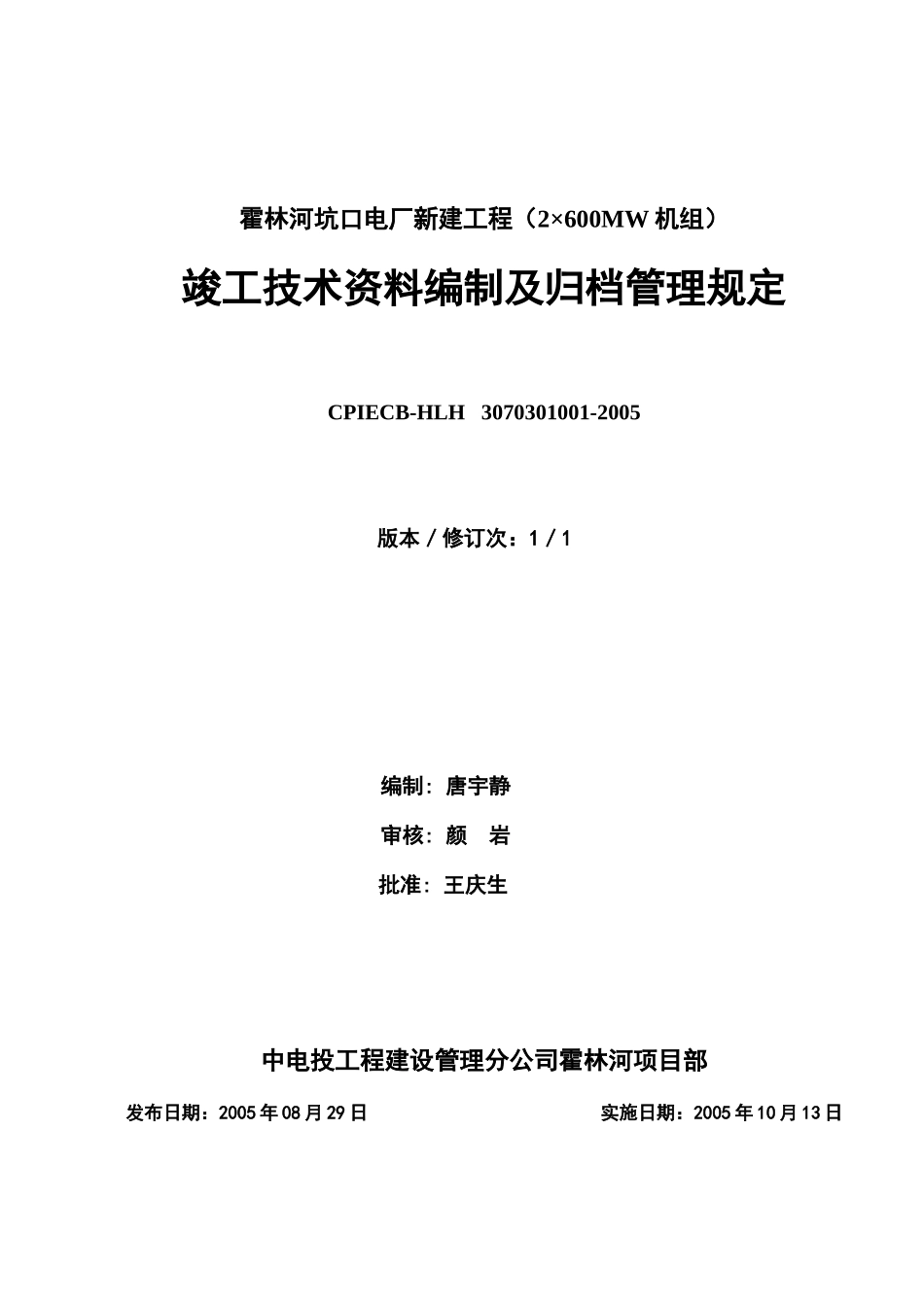 霍林河坑口电厂新建工程（2×600MW 机组）

竣工技术资料编制及归档管理规定

CPIECB-HLH 3070301001-2005

版本 / 修订次：1 / 1

编制：唐宇静

审核：颜 岩

批准：王庆生

中电投工程建设管理分公司霍林河项目部

发布日期：2005 年 08 月 29 日

实施日期：2005 年 10 月 13 日